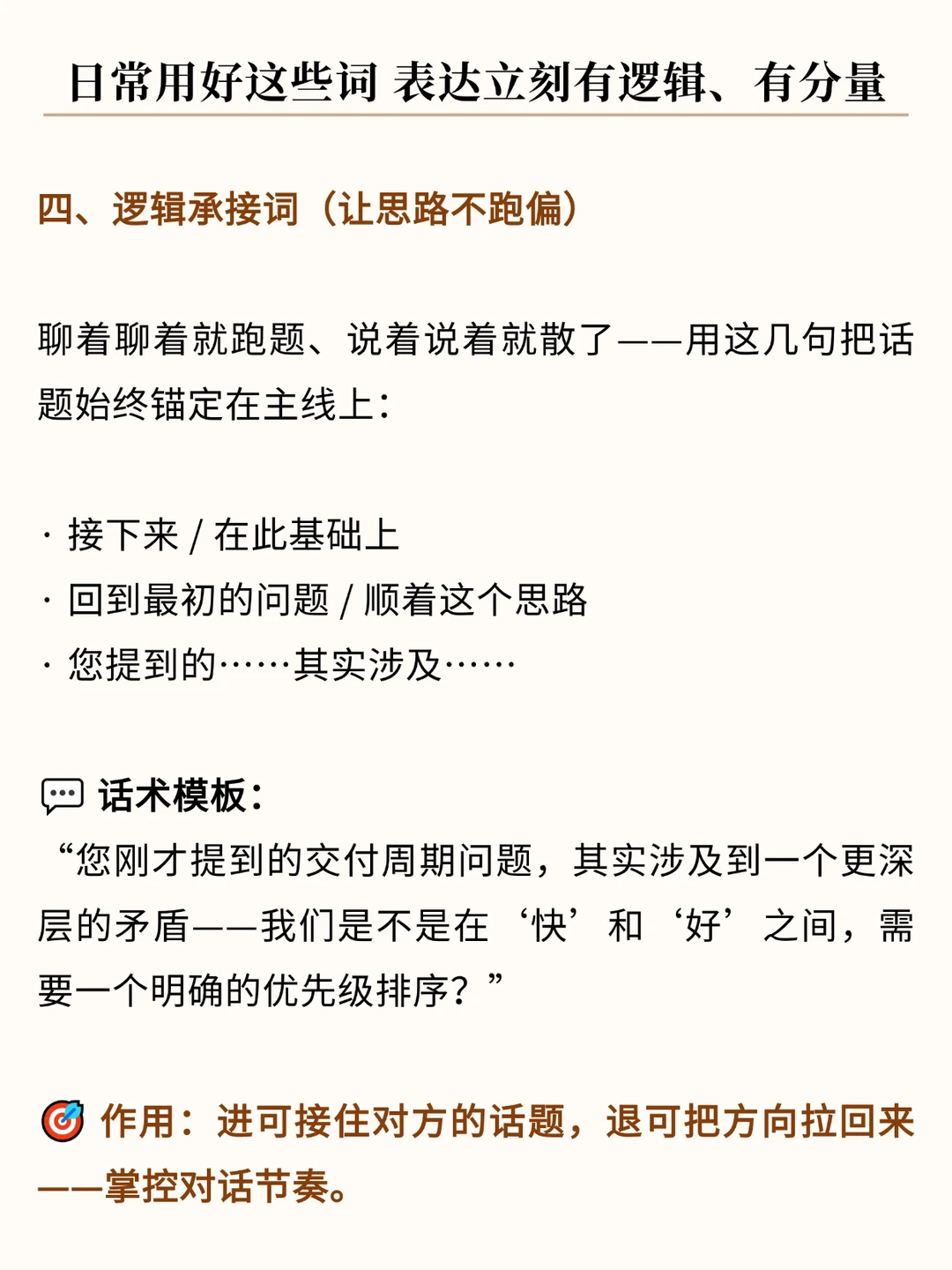 日常用好这些词 表达立刻有逻辑、有分量

四、逻辑承接词（让思路不跑偏）

聊着聊着就跑题、说着说着就散了——用这几句把话题始终锚定在主线上：

· 接下来 / 在此基础上
· 回到最初的问题 / 顺着这个思路
· 您提到的……其实涉及……

话术模板：
“您刚才提到的交付周期问题，其实涉及到一个更深层的矛盾——我们是不是在‘快’和‘好’之间，需要一个明确的优先级排序？”

作用：进可接住对方的话题，退可把方向拉回来——掌控对话节奏。